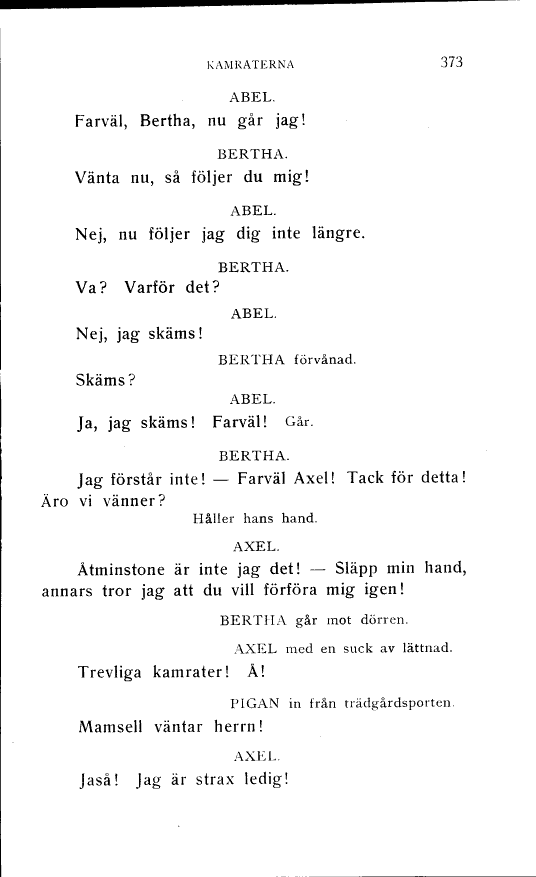 KAMRATERNA 373

ABEL.

Farväl, Bertha, nu går jag!

BERTHA.

Vänta nu, så följer du mig!

ABEL.

Nej, nu följer jag dig inte längre.

BERTHA.

Va? Varför det?

ABEL.

Nej, jag skäms!

BERTHA förvånad.

Skäms?

ABEL.

Ja, jag skäms! Farväl! Går.

BERTHA.

Jag förstår inte! — Farväl Axel! Tack för detta! Äro vi vänner?

Håller hans hand.

AXEL.

Åtminstone är inte jag det! — Släpp min hand, annars tror jag att du vill förföra mig igen!

BERTHA går mot dörren.

AXEL med en suck av lättnad.

Trevliga kamrater! Å!

PIGAN in från trädgårdsporten.

Mamsell väntar herrn!

AXEL.

Jaså! Jag är strax ledig!